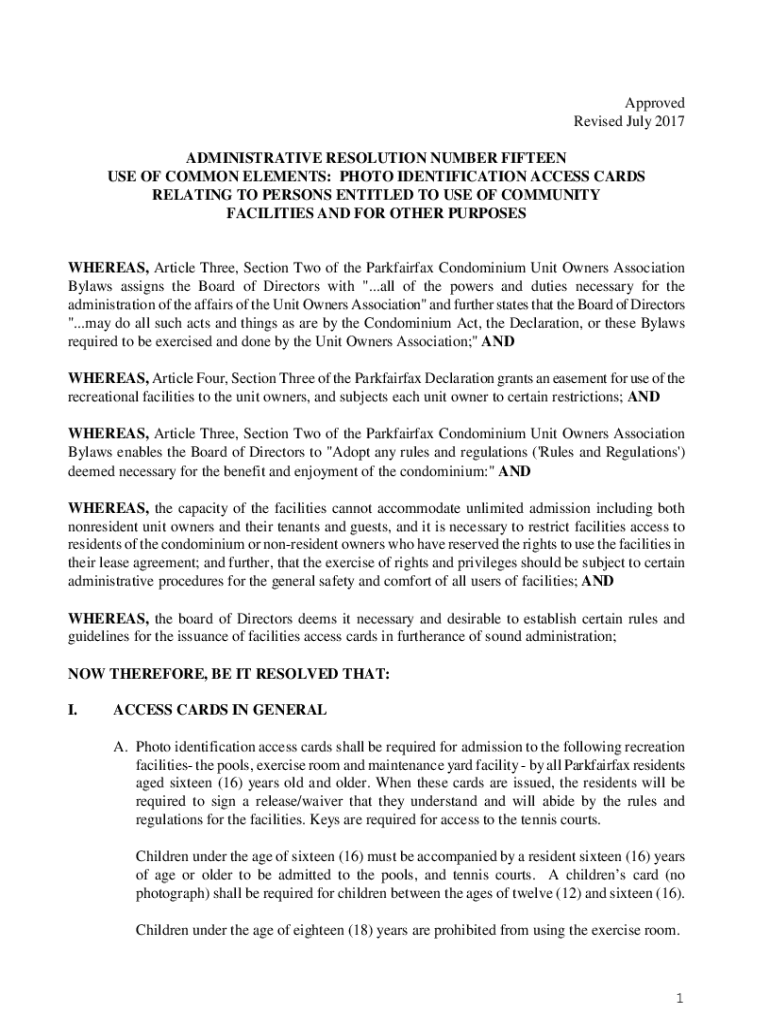 Approved
Revised July 2017

ADMINISTRATIVE RESOLUTION NUMBER FIFTEEN
USE OF COMMON ELEMENTS: PHOTO IDENTIFICATION ACCESS CARDS
RELATING TO PERSONS ENTITLED TO USE OF COMMUNITY
FACILITIES AND FOR OTHER PURPOSES

WHEREAS, Article Three, Section Two of the Parkfairfax Condominium Unit Owners Association Bylaws assigns the Board of Directors with "...all of the powers and duties necessary for the administration of the affairs of the Unit Owners Association" and further states that the Board of Directors "...may do all such acts and things as are by the Condominium Act, the Declaration, or these Bylaws required to be exercised and done by the Unit Owners Association;" AND

WHEREAS, Article Four, Section Three of the Parkfairfax Declaration grants an easement for use of the recreational facilities to the unit owners, and subjects each unit owner to certain restrictions; AND

WHEREAS, Article Three, Section Two of the Parkfairfax Condominium Unit Owners Association Bylaws enables the Board of Directors to "Adopt any rules and regulations ('Rules and Regulations') deemed necessary for the benefit and enjoyment of the condominium:" AND

WHEREAS, the capacity of the facilities cannot accommodate unlimited admission including both nonresident unit owners and their tenants and guests, and it is necessary to restrict facilities access to residents of the condominium or non-resident owners who have reserved the rights to use the facilities in their lease agreement; and further, that the exercise of rights and privileges should be subject to certain administrative procedures for the general safety and comfort of all users of facilities; AND

WHEREAS, the board of Directors deems it necessary and desirable to establish certain rules and guidelines for the issuance of facilities access cards in furtherance of sound administration;

NOW THEREFORE, BE IT RESOLVED THAT:

I. ACCESS CARDS IN GENERAL

A. Photo identification access cards shall be required for admission to the following recreation facilities- the pools, exercise room and maintenance yard facility - by all Parkfairfax residents aged sixteen (16) years old and older. When these cards are issued, the residents will be required to sign a release/waiver that they understand and will abide by the rules and regulations for the facilities. Keys are required for access to the tennis courts.

Children under the age of sixteen (16) must be accompanied by a resident sixteen (16) years of age or older to be admitted to the pools, and tennis courts. A children's card (no photograph) shall be required for children between the ages of twelve (12) and sixteen (16).

Children under the age of eighteen (18) years are prohibited from using the exercise room.

1